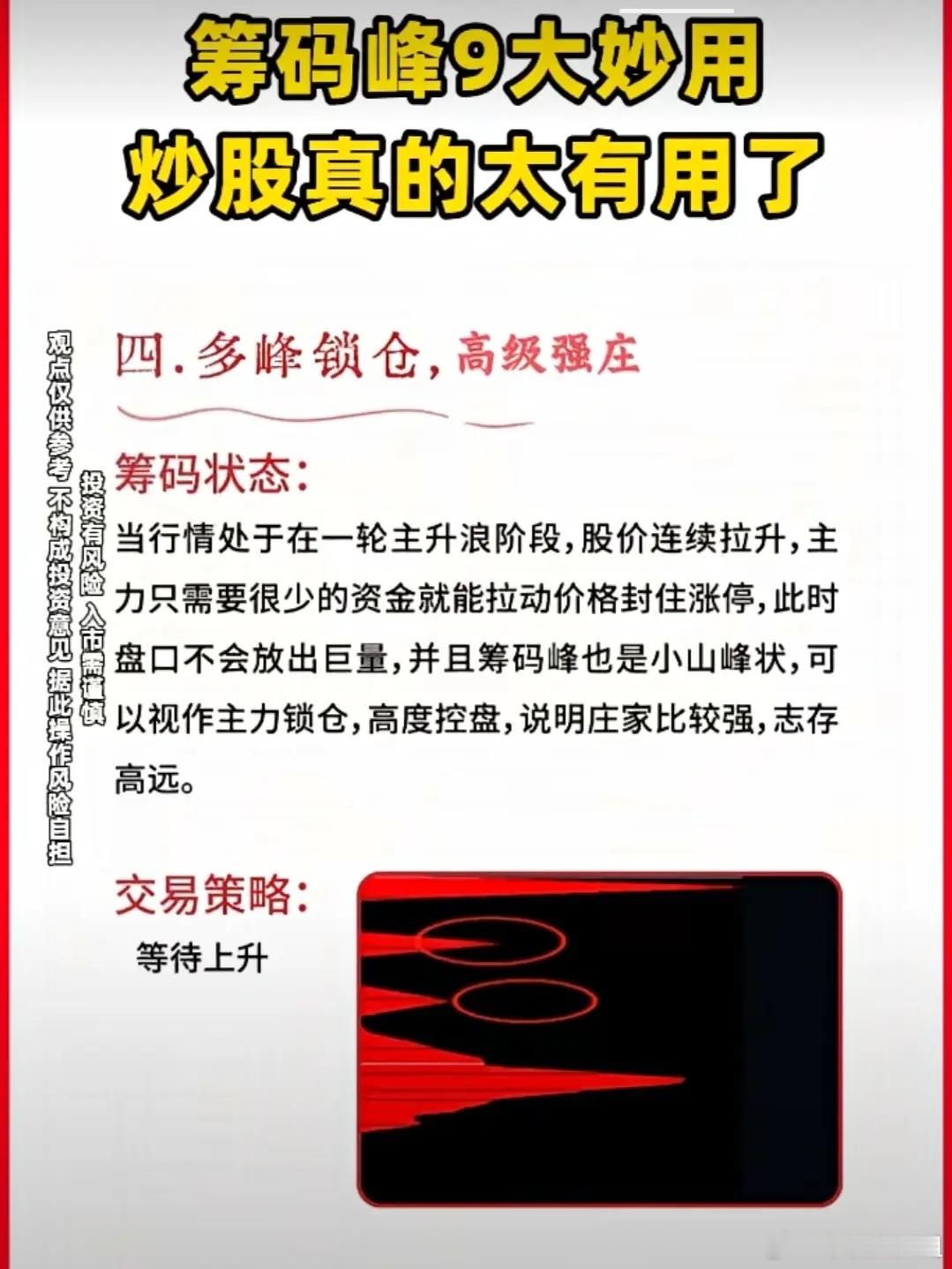 筹码峰9大妙用
炒股真的太有用了

观点仅供参考 不构成投资意见 据此操作风险自担
投资有风险 入市需谨慎

四.多峰锁仓,高级强庄

筹码状态:
当行情处于在一轮主升浪阶段,股价连续拉升,主力只需要很少的资金就能拉动价格封住涨停,此时盘口不会放出巨量,并且筹码峰也是小山峰状,可以视作主力锁仓,高度控盘,说明庄家比较强,志存高远。

交易策略:
等待上升